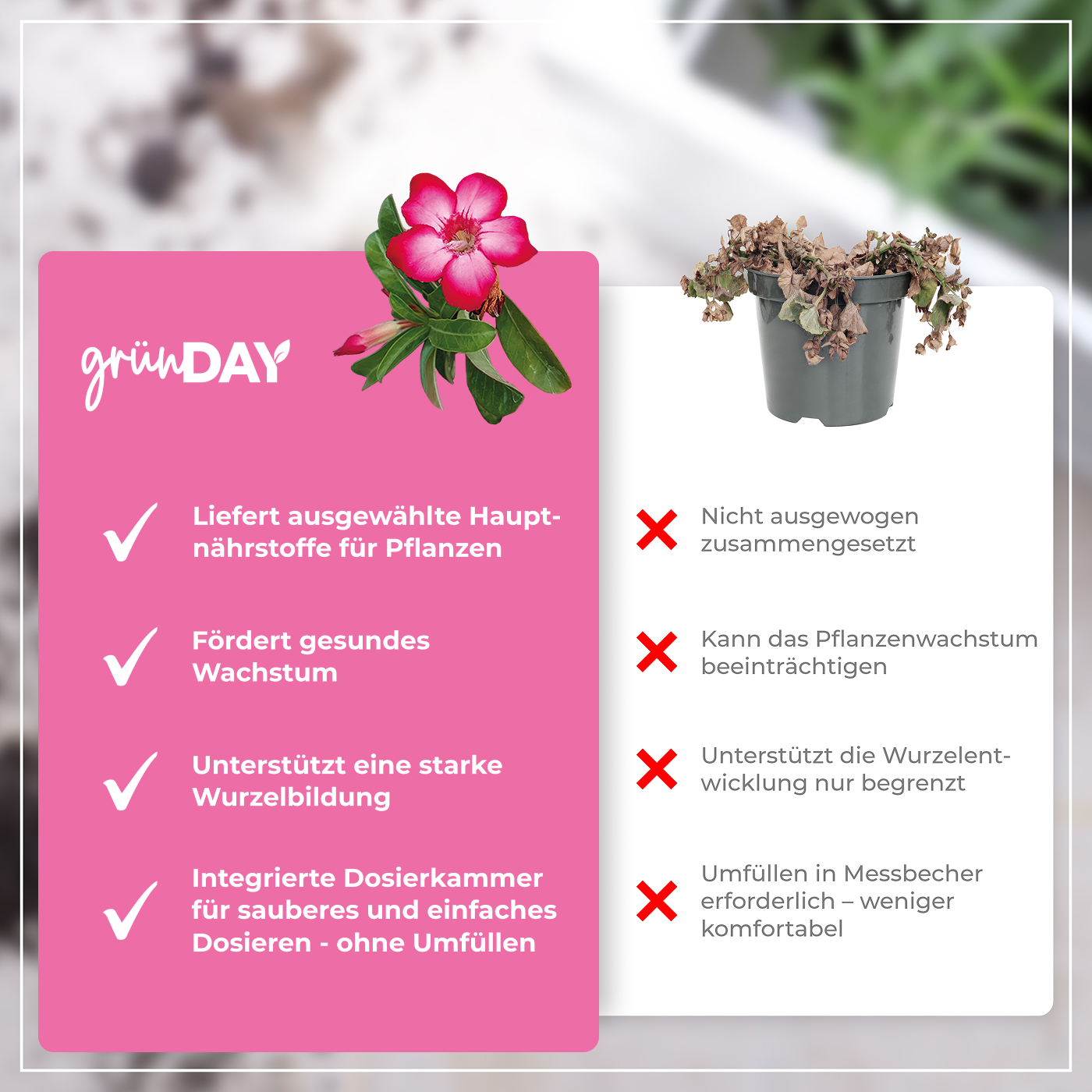 grünDAY

Liefert ausgewählte Hauptnährstoffe für Pflanzen

Fördert gesundes Wachstum

Unterstützt eine starke Wurzelbildung

Integrierte Dosierkammer für sauberes und einfaches Dosieren - ohne Umfüllen

Nicht ausgewogen zusammengesetzt

Kann das Pflanzenwachstum beeinträchtigen

Unterstützt die Wurzelentwicklung nur begrenzt

Umfüllen in Messbecher erforderlich – weniger komfortabel